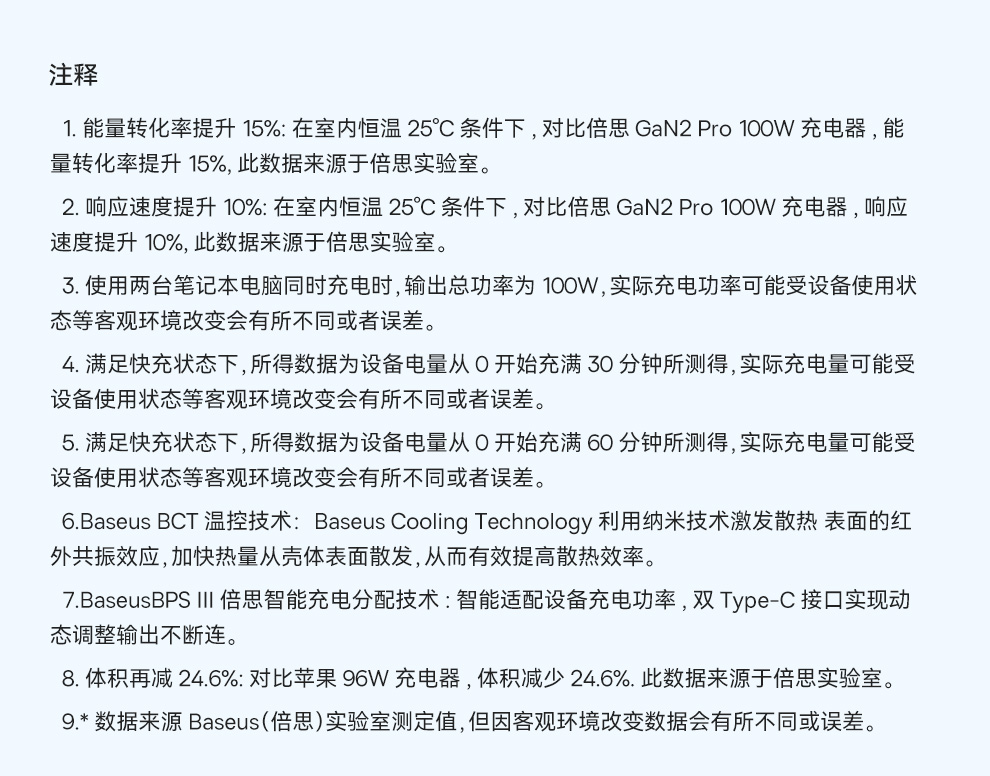 注释

1.能量转化率提升15%:在室内恒温25℃条件下,对比倍思GaN2 Pro 100W充电器,能量转化率提升15%,此数据来源于倍思实验室。

2.响应速度提升10%:在室内恒温25℃条件下,对比倍思GaN2 Pro 100W充电器,响应速度提升10%,此数据来源于倍思实验室。

3.使用两台笔记本电脑同时充电时,输出总功率为100W,实际充电功率可能受设备使用状态等客观环境改变会有所不同或者误差。

4.满足快充状态下,所得数据为设备电量从0开始充满30分钟所测得,实际充电量可能受设备使用状态等客观环境改变会有所不同或者误差。

5.满足快充状态下,所得数据为设备电量从0开始充满60分钟所测得,实际充电量可能受设备使用状态等客观环境改变会有所不同或者误差。

6.Baseus BCT温控技术: Baseus Cooling Technology利用纳米技术激发散热 表面的红外共振效应,加快热量从壳体表面散发,从而有效提高散热效率。

7.BaseusBPS III倍思智能充电分配技术:智能适配设备充电功率,双Type-C接口实现动态调整输出不断连。

8.体积再减24.6%:对比苹果96W充电器,体积减少24.6%.此数据来源于倍思实验室。

9.*数据来源Baseus(倍思)实验室测定值,但因客观环境改变数据会有所不同或误差。